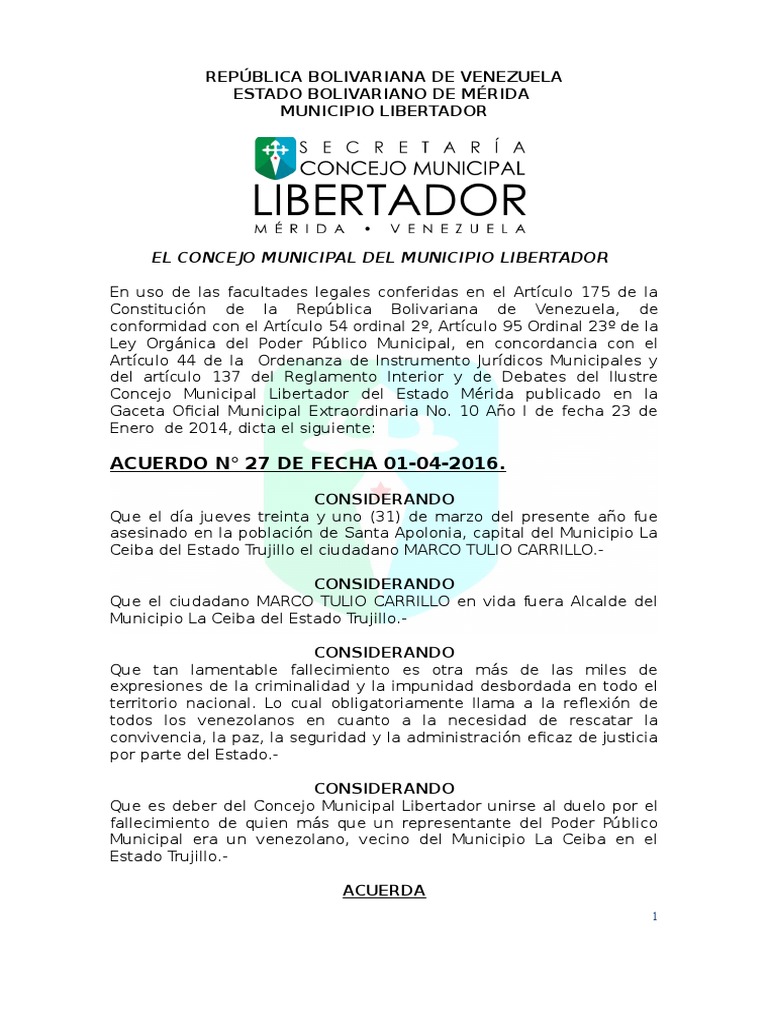 REPÚBLICA BOLIVARIANA DE VENEZUELA
ESTADO BOLIVARIANO DE MÉRIDA
MUNICIPIO LIBERTADOR

SECRETARÍA
CONCEJO MUNICIPAL
LIBERTADOR
MÉRIDA • VENEZUELA

EL CONCEJO MUNICIPAL DEL MUNICIPIO LIBERTADOR

En uso de las facultades legales conferidas en el Artículo 175 de la Constitución de la República Bolivariana de Venezuela, de conformidad con el Artículo 54 ordinal 2º, Artículo 95 Ordinal 23º de la Ley Orgánica del Poder Público Municipal, en concordancia con el Artículo 44 de la Ordenanza de Instrumento Jurídicos Municipales y del artículo 137 del Reglamento Interior y de Debates del Ilustre Concejo Municipal Libertador del Estado Mérida publicado en la Gaceta Oficial Municipal Extraordinaria No. 10 Año I de fecha 23 de Enero de 2014, dicta el siguiente:

ACUERDO N° 27 DE FECHA 01-04-2016.

CONSIDERANDO
Que el día jueves treinta y uno (31) de marzo del presente año fue asesinado en la población de Santa Apolonia, capital del Municipio La Ceiba del Estado Trujillo el ciudadano MARCO TULIO CARRILLO.-

CONSIDERANDO
Que el ciudadano MARCO TULIO CARRILLO en vida fuera Alcalde del Municipio La Ceiba del Estado Trujillo.-

CONSIDERANDO
Que tan lamentable fallecimiento es otra más de las miles de expresiones de la criminalidad y la impunidad desbordada en todo el territorio nacional. Lo cual obligatoriamente llama a la reflexión de todos los venezolanos en cuanto a la necesidad de rescatar la convivencia, la paz, la seguridad y la administración eficaz de justicia por parte del Estado.-

CONSIDERANDO
Que es deber del Concejo Municipal Libertador unirse al duelo por el fallecimiento de quien más que un representante del Poder Público Municipal era un venezolano, vecino del Municipio La Ceiba en el Estado Trujillo.-

ACUERDA

1